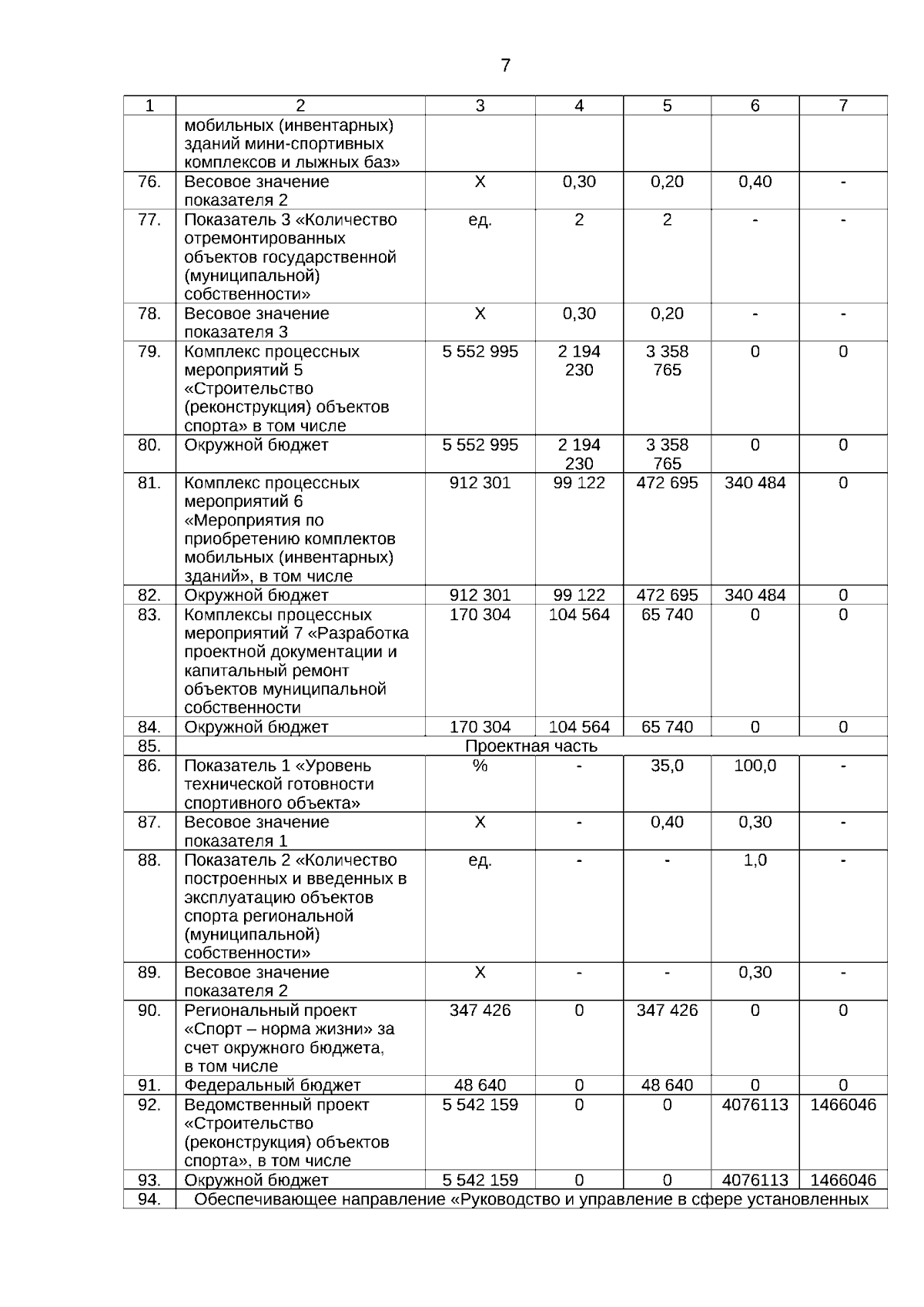 7

| 1 | 2 | 3 | 4 | 5 | 6 | 7 |
|---|---|---|---|---|---|---|
| | мобильных (инвентарных) зданий мини-спортивных комплексов и лыжных баз» | | | | | |
| 76. | Весовое значение показателя 2 | Х | 0,30 | 0,20 | 0,40 | - |
| 77. | Показатель 3 «Количество отремонтированных объектов государственной (муниципальной) собственности» | ед. | 2 | 2 | - | - |
| 78. | Весовое значение показателя 3 | Х | 0,30 | 0,20 | - | - |
| 79. | Комплекс процессных мероприятий 5 «Строительство (реконструкция) объектов спорта» в том числе | 5 552 995 | 2 194 230 | 3 358 765 | 0 | 0 |
| 80. | Окружной бюджет | 5 552 995 | 2 194 230 | 3 358 765 | 0 | 0 |
| 81. | Комплекс процессных мероприятий 6 «Мероприятия по приобретению комплектов мобильных (инвентарных) зданий», в том числе | 912 301 | 99 122 | 472 695 | 340 484 | 0 |
| 82. | Окружной бюджет | 912 301 | 99 122 | 472 695 | 340 484 | 0 |
| 83. | Комплексы процессных мероприятий 7 «Разработка проектной документации и капитальный ремонт объектов муниципальной собственности | 170 304 | 104 564 | 65 740 | 0 | 0 |
| 84. | Окружной бюджет | 170 304 | 104 564 | 65 740 | 0 | 0 |
| 85. | Проектная часть | | | | | |
| 86. | Показатель 1 «Уровень технической готовности спортивного объекта» | % | - | 35,0 | 100,0 | - |
| 87. | Весовое значение показателя 1 | Х | - | 0,40 | 0,30 | - |
| 88. | Показатель 2 «Количество построенных и введенных в эксплуатацию объектов спорта региональной (муниципальной) собственности» | ед. | - | - | 1,0 | - |
| 89. | Весовое значение показателя 2 | Х | - | - | 0,30 | - |
| 90. | Региональный проект «Спорт – норма жизни» за счет окружного бюджета, в том числе | 347 426 | 0 | 347 426 | 0 | 0 |
| 91. | Федеральный бюджет | 48 640 | 0 | 48 640 | 0 | 0 |
| 92. | Ведомственный проект «Строительство (реконструкция) объектов спорта», в том числе | 5 542 159 | 0 | 0 | 4076113 | 1466046 |
| 93. | Окружной бюджет | 5 542 159 | 0 | 0 | 4076113 | 1466046 |
| 94. | Обеспечивающее направление «Руководство и управление в сфере установленных | | | | | |